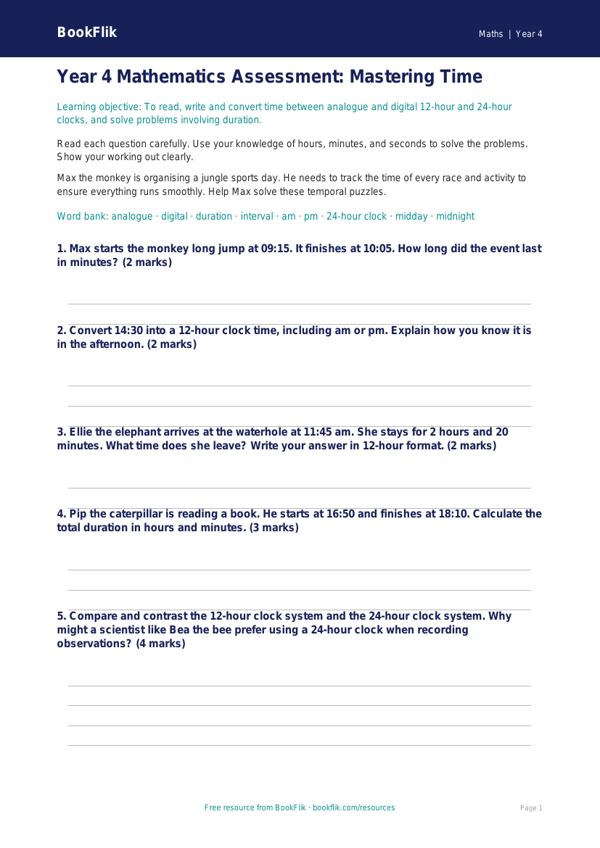 BookFlik

Maths | Year 4

Year 4 Mathematics Assessment: Mastering Time

Learning objective: To read, write and convert time between analogue and digital 12-hour and 24-hour clocks, and solve problems involving duration.

Read each question carefully. Use your knowledge of hours, minutes, and seconds to solve the problems. Show your working out clearly.

Max the monkey is organising a jungle sports day. He needs to track the time of every race and activity to ensure everything runs smoothly. Help Max solve these temporal puzzles.

Word bank: analogue · digital · duration · interval · am · pm · 24-hour clock · midday · midnight

1. Max starts the monkey long jump at 09:15. It finishes at 10:05. How long did the event last in minutes? (2 marks)

2. Convert 14:30 into a 12-hour clock time, including am or pm. Explain how you know it is in the afternoon. (2 marks)

3. Ellie the elephant arrives at the waterhole at 11:45 am. She stays for 2 hours and 20 minutes. What time does she leave? Write your answer in 12-hour format. (2 marks)

4. Pip the caterpillar is reading a book. He starts at 16:50 and finishes at 18:10. Calculate the total duration in hours and minutes. (3 marks)

5. Compare and contrast the 12-hour clock system and the 24-hour clock system. Why might a scientist like Bea the bee prefer using a 24-hour clock when recording observations? (4 marks)

Free resource from BookFlik · bookflik.com/resources

Page 1